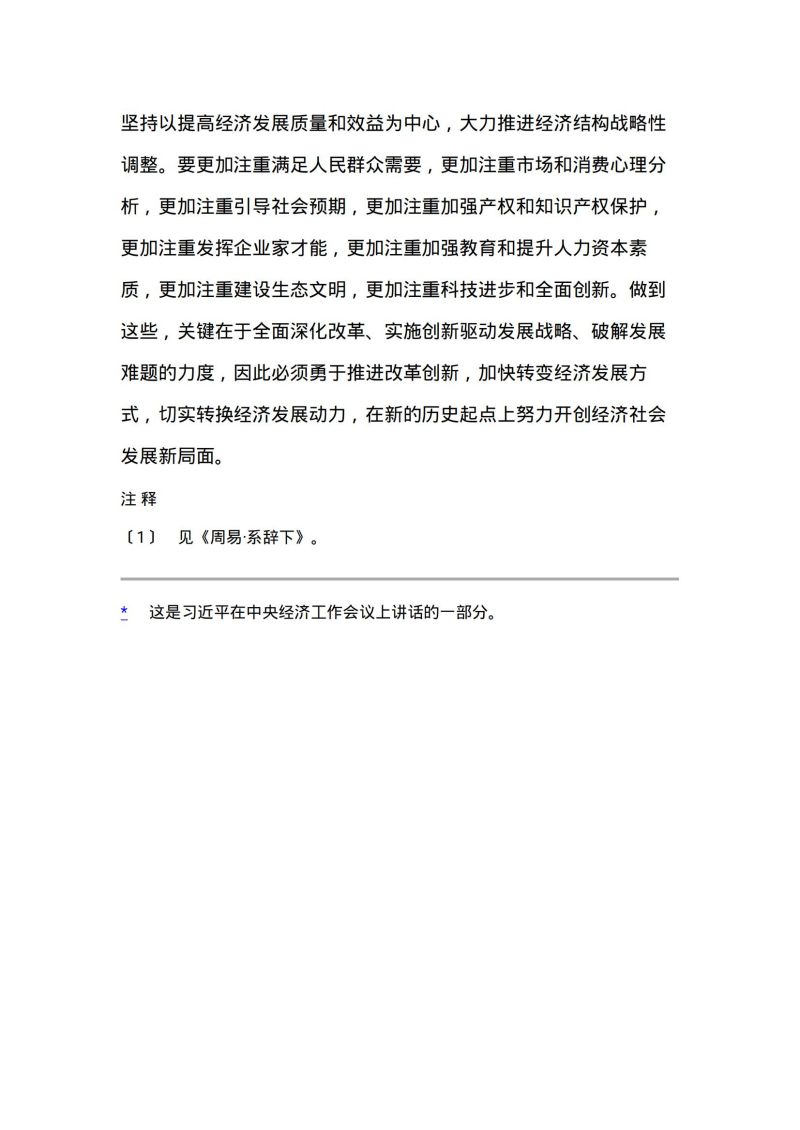 坚持以提高经济发展质量和效益为中心，大力推进经济结构战略性调整。要更加注重满足人民群众需要，更加注重市场和消费心理分析，更加注重引导社会预期，更加注重加强产权和知识产权保护，更加注重发挥企业家才能，更加注重加强教育和提升人力资本素质，更加注重建设生态文明，更加注重科技进步和全面创新。做到这些，关键在于全面深化改革、实施创新驱动发展战略、破解发展难题的力度，因此必须勇于推进改革创新，加快转变经济发展方式，切实转换经济发展动力，在新的历史起点上努力开创经济社会发展新局面。

注 释

〔1〕 见《周易·系辞下》。

* 这是习近平在中央经济工作会议上讲话的一部分。